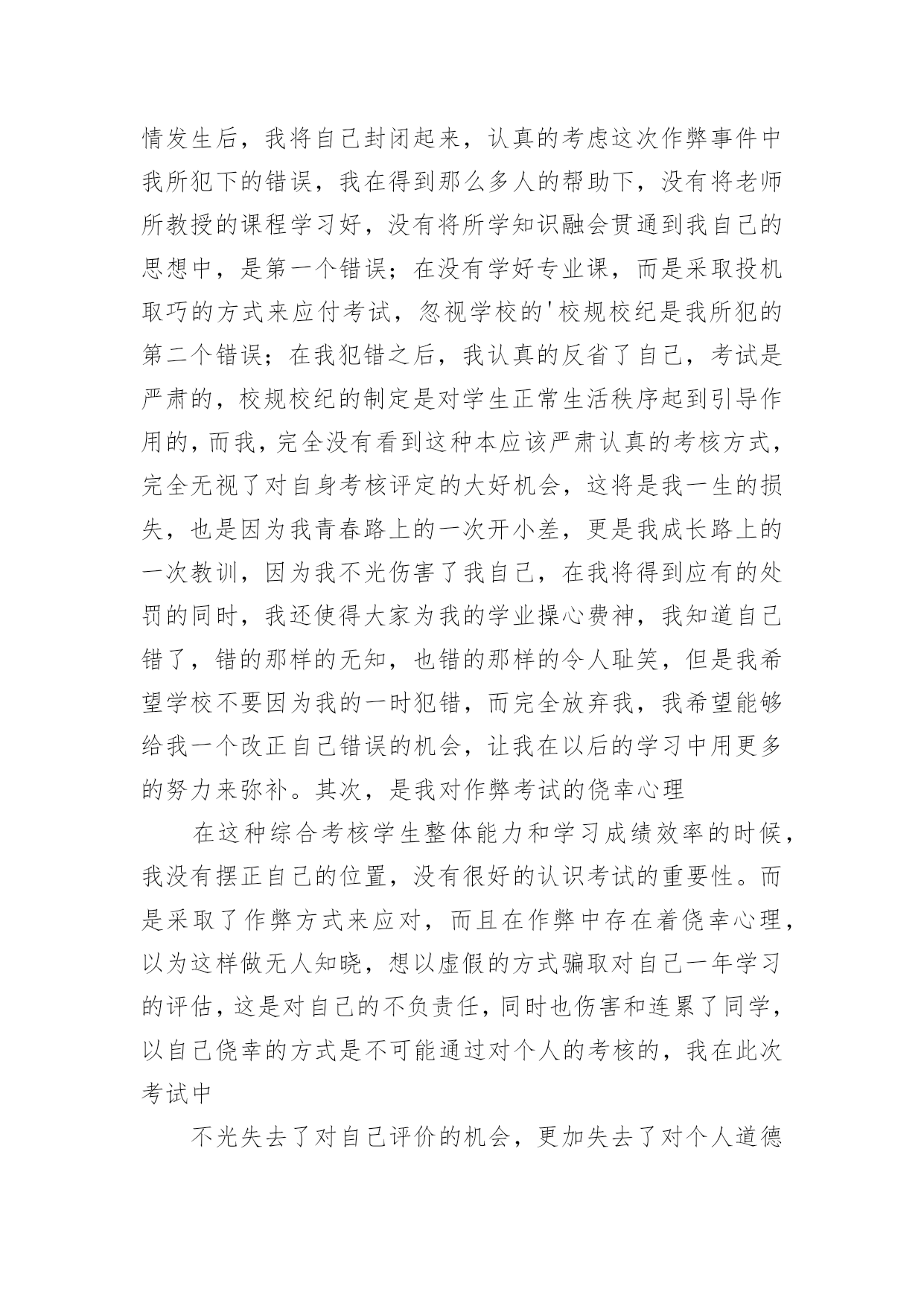 情发生后，我将自己封闭起来，认真的考虑这次作弊事件中我所犯下的错误，我在得到那么多人的帮助下，没有将老师所教授的课程学习好，没有将所学知识融会贯通到我自己的思想中，是第一个错误；在没有学好专业课，而是采取投机取巧的方式来应付考试，忽视学校的'校规校纪是我所犯的第二个错误；在我犯错之后，我认真的反省了自己，考试是严肃的，校规校纪的制定是对学生正常生活秩序起到引导作用的，而我，完全没有看到这种本应该严肃认真的考核方式，完全无视了对自身考核评定的大好机会，这将是我一生的损失，也是因为我青春路上的一次开小差，更是我成长路上的一次教训，因为我不光伤害了我自己，在我将得到应有的处罚的同时，我还使得大家为我的学业操心费神，我知道自己错了，错的那样的无知，也错的那样的令人耻笑，但是我希望学校不要因为我的一时犯错，而完全放弃我，我希望能够给我一个改正自己错误的机会，让我在以后的学习中用更多的努力来弥补。其次，是我对作弊考试的侥幸心理

在这种综合考核学生整体能力和学习成绩效率的时候，我没有摆正自己的位置，没有很好的认识考试的重要性。而是采取了作弊方式来应对，而且在作弊中存在着侥幸心理，以为这样做无人知晓，想以虚假的方式骗取对自己一年学习的评估，这是对自己的不负责任，同时也伤害和连累了同学，以自己侥幸的方式是不可能通过对个人的考核的，我在此次考试中

不光失去了对自己评价的机会，更加失去了对个人道德